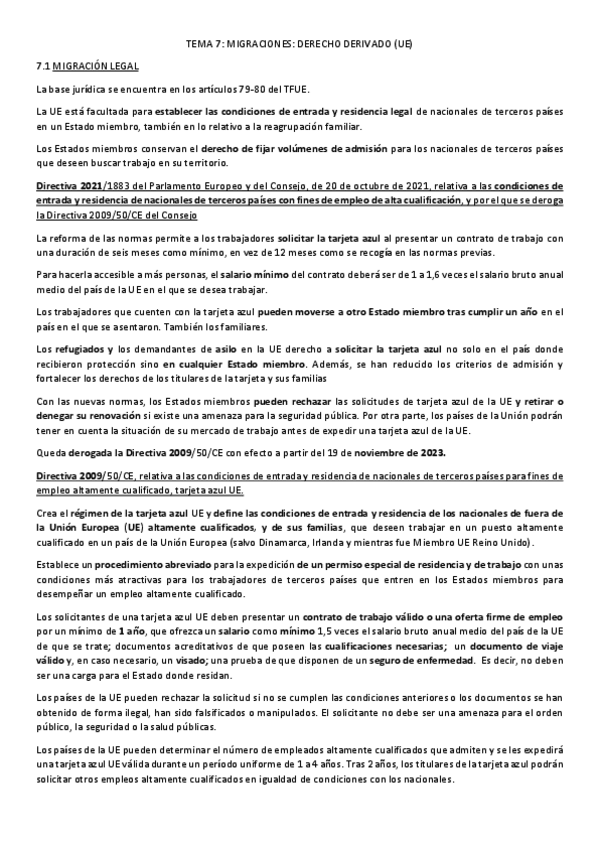 TEMA 7: MIGRACIONES: DERECHO DERIVADO (UE)

7.1 MIGRACIÓN LEGAL

La base jurídica se encuentra en los artículos 79-80 del TFUE.

La UE está facultada para establecer las condiciones de entrada y residencia legal de nacionales de terceros países en un Estado miembro, también en lo relativo a la reagrupación familiar.

Los Estados miembros conservan el derecho de fijar volúmenes de admisión para los nacionales de terceros países que deseen buscar trabajo en su territorio.

Directiva 2021/1883 del Parlamento Europeo y del Consejo, de 20 de octubre de 2021, relativa a las condiciones de entrada y residencia de nacionales de terceros países con fines de empleo de alta cualificación, y por el que se deroga la Directiva 2009/50/CE del Consejo

La reforma de las normas permite a los trabajadores solicitar la tarjeta azul al presentar un contrato de trabajo con una duración de seis meses como mínimo, en vez de 12 meses como se recogía en las normas previas.

Para hacerla accesible a más personas, el salario mínimo del contrato deberá ser de 1 a 1,6 veces el salario bruto anual medio del país de la UE en el que se desea trabajar.

Los trabajadores que cuenten con la tarjeta azul pueden moverse a otro Estado miembro tras cumplir un año en el país en el que se asentaron. También los familiares.

Los refugiados y los demandantes de asilo en la UE derecho a solicitar la tarjeta azul no solo en el país donde recibieron protección sino en cualquier Estado miembro. Además, se han reducido los criterios de admisión y fortalecer los derechos de los titulares de la tarjeta y sus familias

Con las nuevas normas, los Estados miembros pueden rechazar las solicitudes de tarjeta azul de la UE y retirar o denegar su renovación si existe una amenaza para la seguridad pública. Por otra parte, los países de la Unión podrán tener en cuenta la situación de su mercado de trabajo antes de expedir una tarjeta azul de la UE.

Queda derogada la Directiva 2009/50/CE con efecto a partir del 19 de noviembre de 2023.

Directiva 2009/50/CE, relativa a las condiciones de entrada y residencia de nacionales de terceros países para fines de empleo altamente cualificado, tarjeta azul UE.

Crea el régimen de la tarjeta azul UE y define las condiciones de entrada y residencia de los nacionales de fuera de la Unión Europea (UE) altamente cualificados, y de sus familias, que deseen trabajar en un puesto altamente cualificado en un país de la Unión Europea (salvo Dinamarca, Irlanda y mientras fue Miembro UE Reino Unido).

Establece un procedimiento abreviado para la expedición de un permiso especial de residencia y de trabajo con unas condiciones más atractivas para los trabajadores de terceros países que entren en los Estados miembros para desempeñar un empleo altamente cualificado.

Los solicitantes de una tarjeta azul UE deben presentar un contrato de trabajo válido o una oferta firme de empleo por un mínimo de 1 año, que ofrezca un salario como mínimo 1,5 veces el salario bruto anual medio del país de la UE de que se trate; documentos acreditativos de que poseen las cualificaciones necesarias; un documento de viaje válido y, en caso necesario, un visado; una prueba de que disponen de un seguro de enfermedad. Es decir, no deben ser una carga para el Estado donde residan.

Los países de la UE pueden rechazar la solicitud si no se cumplen las condiciones anteriores o los documentos se han obtenido de forma ilegal, han sido falsificados o manipulados. El solicitante no debe ser una amenaza para el orden público, la seguridad o la salud públicas.

Los países de la UE pueden determinar el número de empleados altamente cualificados que admiten y se les expedirá una tarjeta azul UE válida durante un período uniforme de 1 a 4 años. Tras 2 años, los titulares de la tarjeta azul podrán solicitar otros empleos altamente cualificados en igualdad de condiciones con los nacionales.